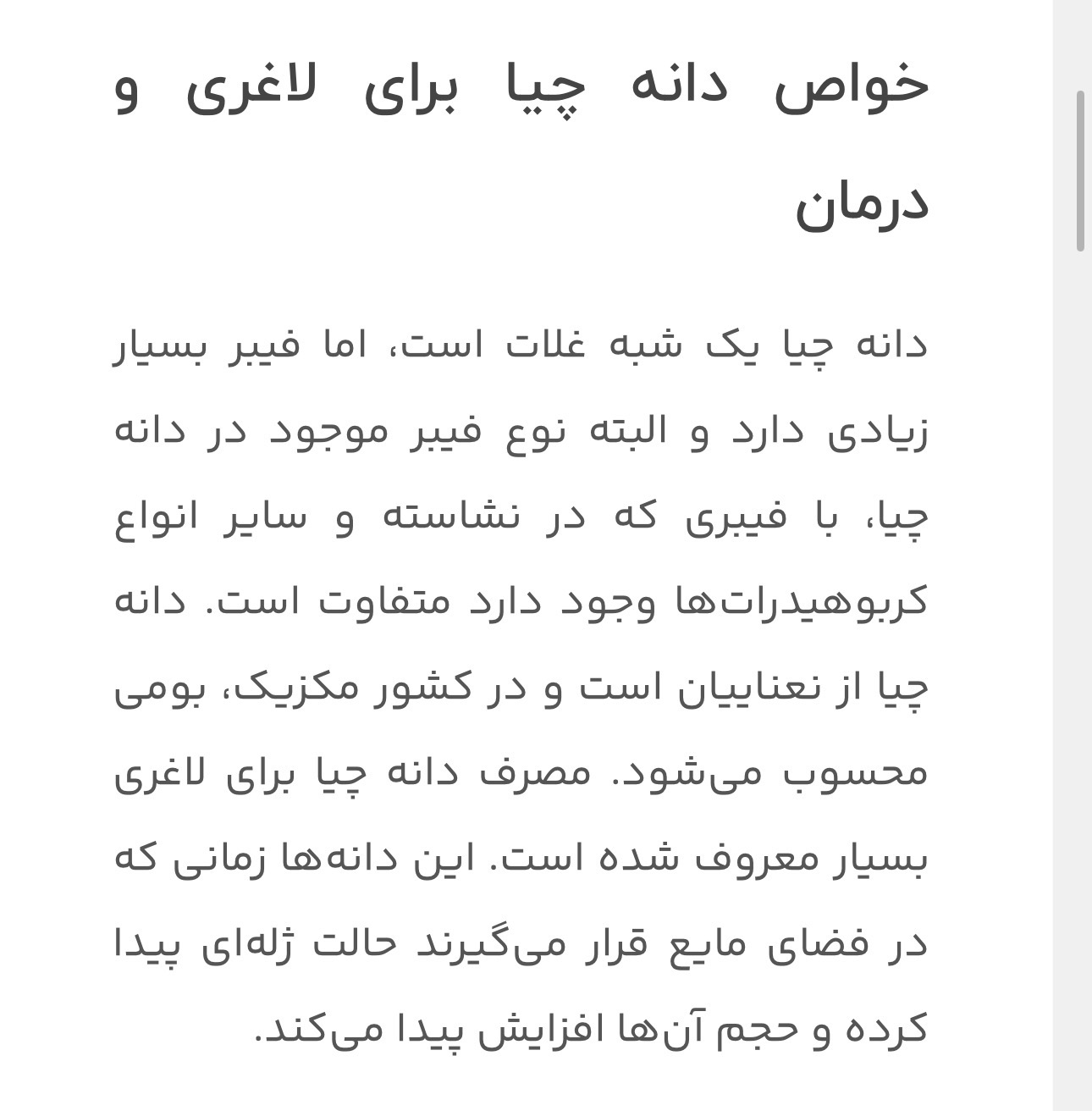 خواص دانه چیا برای لاغری و درمان

دانه چیا یک شبه غلات است، اما فیبر بسیار زیادی دارد و البته نوع فیبر موجود در دانه چیا، با فیبری که در نشاسته و سایر انواع کربوهیدرات‌ها وجود دارد متفاوت است. دانه چیا از نعناییان است و در کشور مکزیک، بومی محسوب می‌شود. مصرف دانه چیا برای لاغری بسیار معروف شده است. این دانه‌ها زمانی که در فضای مایع قرار می‌گیرند حالت ژله‌ای پیدا کرده و حجم آن‌ها افزایش پیدا می‌کند.